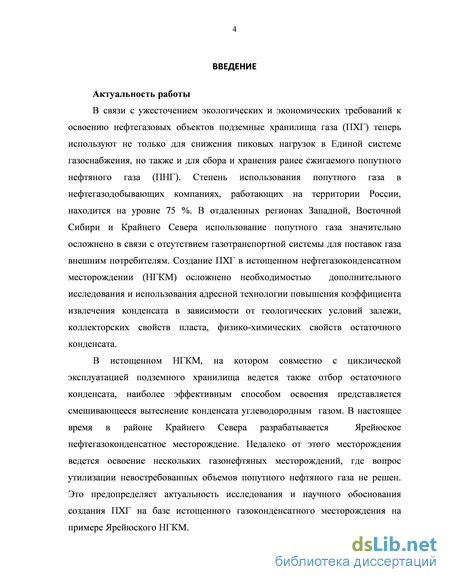 4

ВВЕДЕНИЕ

Актуальность работы

В связи с ужесточением экологических и экономических требований к освоению нефтегазовых объектов подземные хранилища газа (ПХГ) теперь используют не только для снижения пиковых нагрузок в Единой системе газоснабжения, но также и для сбора и хранения ранее сжигаемого попутного нефтяного газа (ПНГ). Степень использования попутного газа в нефтегазодобывающих компаниях, работающих на территории России, находится на уровне 75 %. В отдаленных регионах Западной, Восточной Сибири и Крайнего Севера использование попутного газа значительно осложнено в связи с отсутствием газотранспортной системы для поставок газа внешним потребителям. Создание ПХГ в истощенном нефтегазоконденсатном месторождении (НГКМ) осложнено необходимостью дополнительного исследования и использования адресной технологии повышения коэффициента извлечения конденсата в зависимости от геологических условий залежи, коллекторских свойств пласта, физико-химических свойств остаточного конденсата.

В истощенном НГКМ, на котором совместно с циклической эксплуатацией подземного хранилища ведется также отбор остаточного конденсата, наиболее эффективным способом освоения представляется смешивающееся вытеснение конденсата углеводородным газом. В настоящее время в районе Крайнего Севера разрабатывается Ярейюское нефтегазоконденсатное месторождение. Недалеко от этого месторождения ведется освоение нескольких газонефтяных месторождений, где вопрос утилизации невостребованных объемов попутного нефтяного газа не решен. Это предопределяет актуальность исследования и научного обоснования создания ПХГ на базе истощенного газоконденсатного месторождения на примере Ярейюского НГКМ.

dsLib.net
библиотека диссертаций